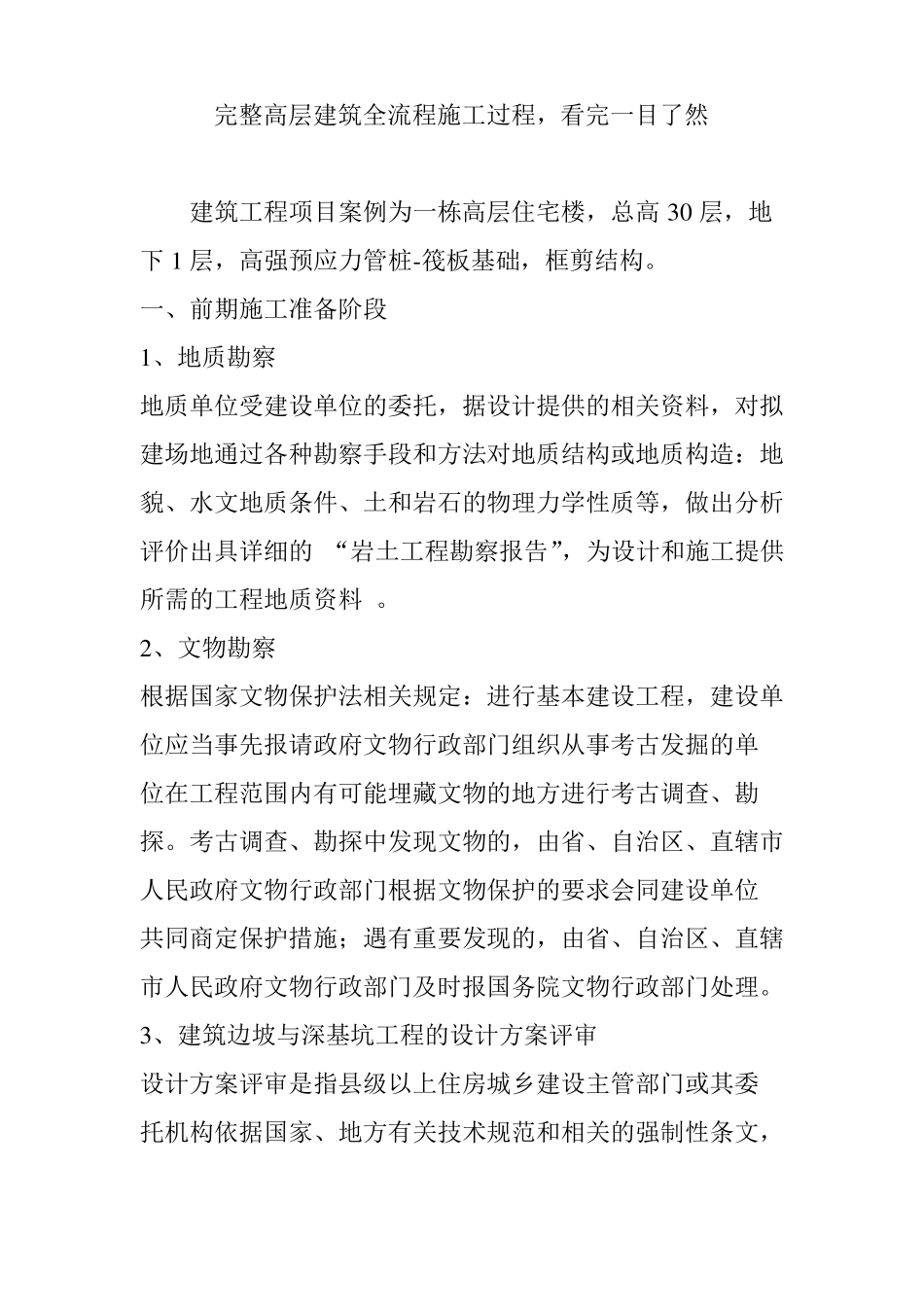 完整高层建筑全流程施工过程，看完一目了然

建筑工程项目案例为一栋高层住宅楼，总高 30 层，地下 1 层，高强预应力管桩-筏板基础，框剪结构。

一、前期施工准备阶段

1、地质勘察

地质单位受建设单位的委托，据设计提供的相关资料，对拟建场地通过各种勘察手段和方法对地质结构或地质构造：地貌、水文地质条件、土和岩石的物理力学性质等，做出分析评价出具详细的 “岩土工程勘察报告”，为设计和施工提供所需的工程地质资料 。

2、文物勘察

根据国家文物保护法相关规定：进行基本建设工程，建设单位应当事先报请政府文物行政部门组织从事考古发掘的单位在工程范围内有可能埋藏文物的地方进行考古调查、勘探。考古调查、勘探中发现文物的，由省、自治区、直辖市人民政府文物行政部门根据文物保护的要求会同建设单位共同商定保护措施；遇有重要发现的，由省、自治区、直辖市人民政府文物行政部门及时报国务院文物行政部门处理。

3、建筑边坡与深基坑工程的设计方案评审

设计方案评审是指县级以上住房城乡建设主管部门或其委托机构依据国家、地方有关技术规范和相关的强制性条文，